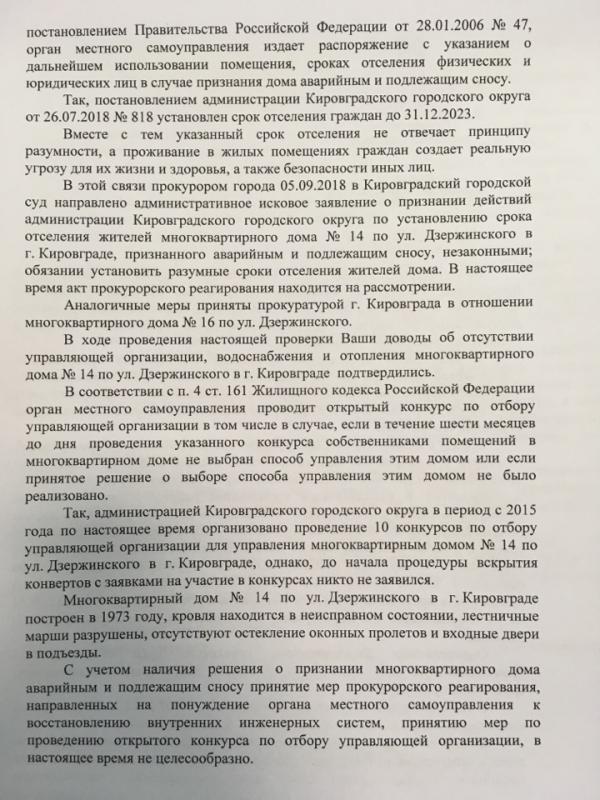 постановлением Правительства Российской Федерации от 28.01.2006 № 47, орган местного самоуправления издает распоряжение с указанием о дальнейшем использовании помещения, сроках отселения физических и юридических лиц в случае признания дома аварийным и подлежащим сносу.

Так, постановлением администрации Кировградского городского округа от 26.07.2018 № 818 установлен срок отселения граждан до 31.12.2023.

Вместе с тем указанный срок отселения не отвечает принципу разумности, а проживание в жилых помещениях граждан создает реальную угрозу для их жизни и здоровья, а также безопасности иных лиц.

В этой связи прокурором города 05.09.2018 в Кировградский городской суд направлено административное исковое заявление о признании действий администрации Кировградского городского округа по установлению срока отселения жителей многоквартирного дома № 14 по ул. Дзержинского в г. Кировграде, признанного аварийным и подлежащим сносу, незаконными; обязании установить разумные сроки отселения жителей дома. В настоящее время акт прокурорского реагирования находится на рассмотрении.

Аналогичные меры приняты прокуратурой г. Кировграда в отношении многоквартирного дома № 16 по ул. Дзержинского.

В ходе проведения настоящей проверки Ваши доводы об отсутствии управляющей организации, водоснабжения и отопления многоквартирного дома № 14 по ул. Дзержинского в г. Кировграде подтвердились.

В соответствии с п. 4 ст. 161 Жилищного кодекса Российской Федерации орган местного самоуправления проводит открытый конкурс по отбору управляющей организации в том числе в случае, если в течение шести месяцев до дня проведения указанного конкурса собственниками помещений в многоквартирном доме не выбран способ управления этим домом или если принятое решение о выборе способа управления этим домом не было реализовано.

Так, администрацией Кировградского городского округа в период с 2015 года по настоящее время организовано проведение 10 конкурсов по отбору управляющей организации для управления многоквартирным домом № 14 по ул. Дзержинского в г. Кировграде, однако, до начала процедуры вскрытия конвертов с заявками на участие в конкурсах никто не заявился.

Многоквартирный дом № 14 по ул. Дзержинского в г. Кировграде построен в 1973 году, кровля находится в неисправном состоянии, лестничные марши разрушены, отсутствуют остекление оконных пролетов и входные двери в подъезды.

С учетом наличия решения о признании многоквартирного дома аварийным и подлежащим сносу принятие мер прокурорского реагирования, направленных на понуждение органа местного самоуправления к восстановлению внутренних инженерных систем, принятию мер по проведению открытого конкурса по отбору управляющей организации, в настоящее время не целесообразно.